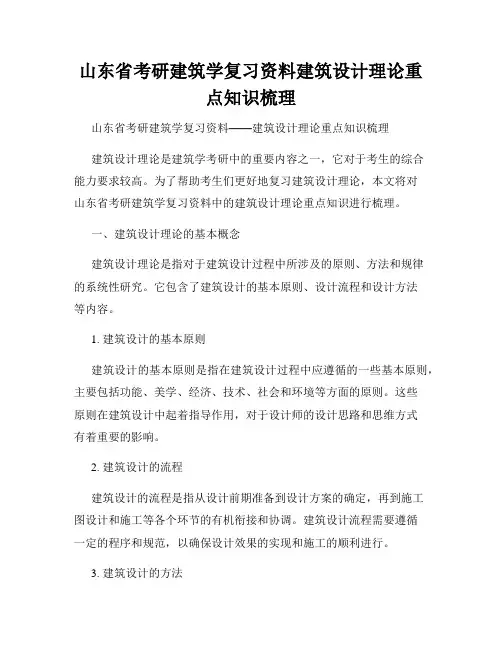 山东省考研建筑学复习资料建筑设计理论重点知识梳理

山东省考研建筑学复习资料——建筑设计理论重点知识梳理

建筑设计理论是建筑学考研中的重要内容之一，它对于考生的综合能力要求较高。为了帮助考生们更好地复习建筑设计理论，本文将对山东省考研建筑学复习资料中的建筑设计理论重点知识进行梳理。

一、建筑设计理论的基本概念

建筑设计理论是指对于建筑设计过程中所涉及的原则、方法和规律的系统性研究。它包含了建筑设计的基本原则、设计流程和设计方法等内容。

1. 建筑设计的基本原则

建筑设计的基本原则是指在建筑设计过程中应遵循的一些基本原则，主要包括功能、美学、经济、技术、社会和环境等方面的原则。这些原则在建筑设计中起着指导作用，对于设计师的设计思路和思维方式有着重要的影响。

2. 建筑设计的流程

建筑设计的流程是指从设计前期准备到设计方案的确定，再到施工图设计和施工等各个环节的有机衔接和协调。建筑设计流程需要遵循一定的程序和规范，以确保设计效果的实现和施工的顺利进行。

3. 建筑设计的方法